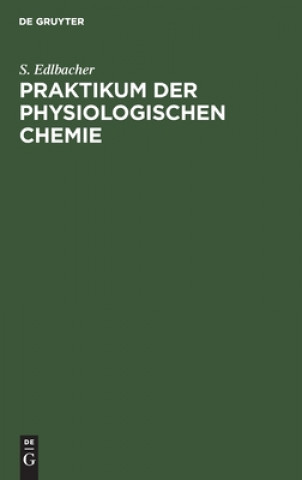 DE GRUYTER

S. Edlbacher

PRAKTIKUM DER PHYSIOLOGISCHEN CHEMIE

DE
G